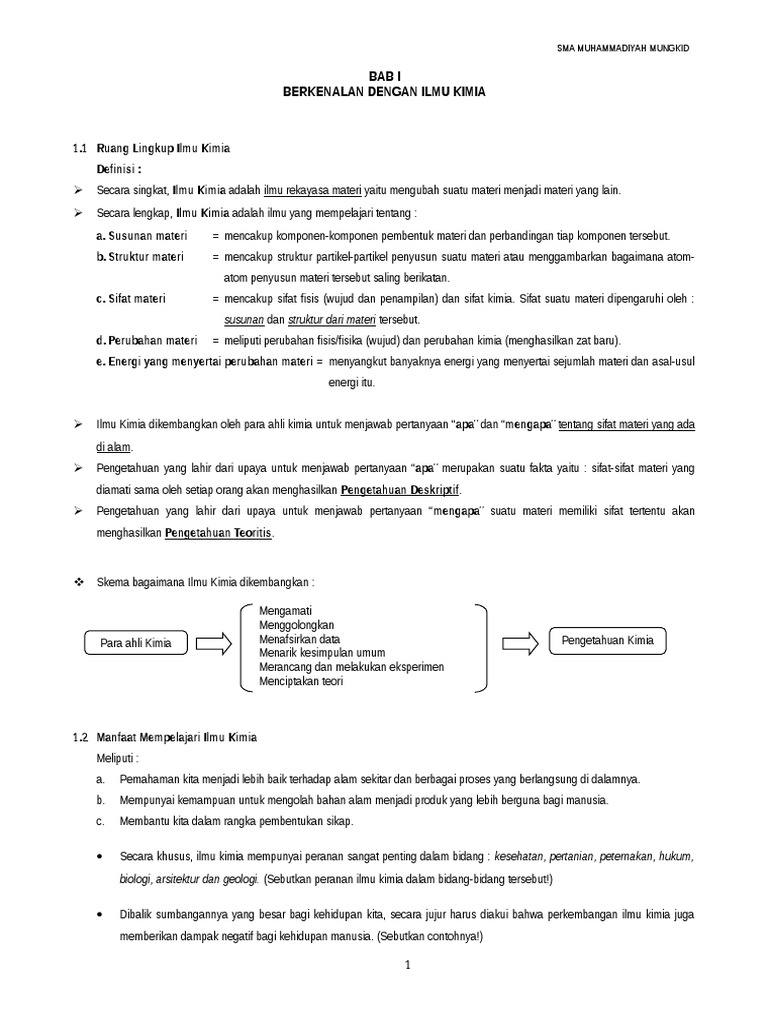 SMA MUHAMMADIYAH MUNGKID

BAB I
BERKENALAN DENGAN ILMU KIMIA

1.1 Ruang Lingkup Ilmu Kimia

Definisi :

➢ Secara singkat, Ilmu Kimia adalah ilmu rekayasa materi yaitu mengubah suatu materi menjadi materi yang lain.

➢ Secara lengkap, Ilmu Kimia adalah ilmu yang mempelajari tentang :

a. Susunan materi = mencakup komponen-komponen pembentuk materi dan perbandingan tiap komponen tersebut.

b. Struktur materi = mencakup struktur partikel-partikel penyusun suatu materi atau menggambarkan bagaimana atom-atom penyusun materi tersebut saling berikatan.

c. Sifat materi = mencakup sifat fisis (wujud dan penampilan) dan sifat kimia. Sifat suatu materi dipengaruhi oleh : susunan dan struktur dari materi tersebut.

d. Perubahan materi = meliputi perubahan fisis/fisika (wujud) dan perubahan kimia (menghasilkan zat baru).

e. Energi yang menyertai perubahan materi = menyangkut banyaknya energi yang menyertai sejumlah materi dan asal-usul energi itu.

➢ Ilmu Kimia dikembangkan oleh para ahli kimia untuk menjawab pertanyaan "apa" dan "mengapa" tentang sifat materi yang ada di alam.

➢ Pengetahuan yang lahir dari upaya untuk menjawab pertanyaan "apa" merupakan suatu fakta yaitu : sifat-sifat materi yang diamati sama oleh setiap orang akan menghasilkan Pengetahuan Deskriptif.

➢ Pengetahuan yang lahir dari upaya untuk menjawab pertanyaan "mengapa" suatu materi memiliki sifat tertentu akan menghasilkan Pengetahuan Teoritis.

❖ Skema bagaimana Ilmu Kimia dikembangkan :

Para ahli Kimia

Mengamati
Menggolongkan
Menafsirkan data
Menarik kesimpulan umum
Merancang dan melakukan eksperimen
Menciptakan teori

Pengetahuan Kimia

1.2 Manfaat Mempelajari Ilmu Kimia

Meliputi :

a. Pemahaman kita menjadi lebih baik terhadap alam sekitar dan berbagai proses yang berlangsung di dalamnya.

b. Mempunyai kemampuan untuk mengolah bahan alam menjadi produk yang lebih berguna bagi manusia.

c. Membantu kita dalam rangka pembentukan sikap.

• Secara khusus, ilmu kimia mempunyai peranan sangat penting dalam bidang : kesehatan, pertanian, peternakan, hukum, biologi, arsitektur dan geologi. (Sebutkan peranan ilmu kimia dalam bidang-bidang tersebut!)

• Dibalik sumbangannya yang besar bagi kehidupan kita, secara jujur harus diakui bahwa perkembangan ilmu kimia juga memberikan dampak negatif bagi kehidupan manusia. (Sebutkan contohnya!)

1